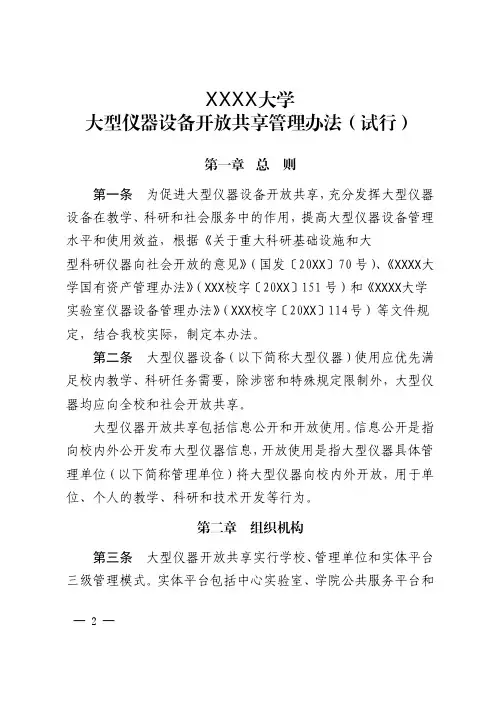 XXXX大学
大型仪器设备开放共享管理办法（试行）

第一章 总 则

第一条 为促进大型仪器设备开放共享，充分发挥大型仪器设备在教学、科研和社会服务中的作用，提高大型仪器设备管理水平和使用效益，根据《关于重大科研基础设施和大型科研仪器向社会开放的意见》（国发〔20XX〕70号）、《XXXX大学国有资产管理办法》（XXX校字〔20XX〕151号）和《XXXX大学实验室仪器设备管理办法》（XXX校字〔20XX〕114号）等文件规定，结合我校实际，制定本办法。

第二条 大型仪器设备（以下简称大型仪器）使用应优先满足校内教学、科研任务需要，除涉密和特殊规定限制外，大型仪器均应向全校和社会开放共享。

大型仪器开放共享包括信息公开和开放使用。信息公开是指向校内外公开发布大型仪器信息，开放使用是指大型仪器具体管理单位（以下简称管理单位）将大型仪器向校内外开放，用于单位、个人的教学、科研和技术开发等行为。

第二章 组织机构

第三条 大型仪器开放共享实行学校、管理单位和实体平台三级管理模式。实体平台包括中心实验室、学院公共服务平台和

— 2 —